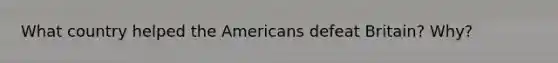 What country helped the Americans defeat Britain? Why?